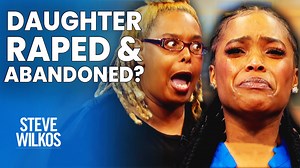 DAUGHTER RAPED & ABANDONED?

STEVE WILKOS